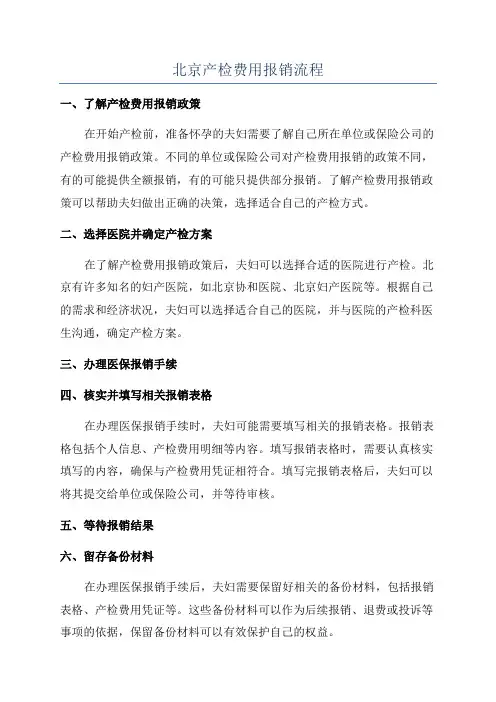 北京产检费用报销流程

一、了解产检费用报销政策

在开始产检前，准备怀孕的夫妇需要了解自己所在单位或保险公司的产检费用报销政策。不同的单位或保险公司对产检费用报销的政策不同，有的可能提供全额报销，有的可能只提供部分报销。了解产检费用报销政策可以帮助夫妇做出正确的决策，选择适合自己的产检方式。

二、选择医院并确定产检方案

在了解产检费用报销政策后，夫妇可以选择合适的医院进行产检。北京有许多知名的妇产医院，如北京协和医院、北京妇产医院等。根据自己的需求和经济状况，夫妇可以选择适合自己的医院，并与医院的产检科医生沟通，确定产检方案。

三、办理医保报销手续

四、核实并填写相关报销表格

在办理医保报销手续时，夫妇可能需要填写相关的报销表格。报销表格包括个人信息、产检费用明细等内容。填写报销表格时，需要认真核实填写的内容，确保与产检费用凭证相符合。填写完报销表格后，夫妇可以将其提交给单位或保险公司，并等待审核。

五、等待报销结果

六、留存备份材料

在办理医保报销手续后，夫妇需要保留好相关的备份材料，包括报销表格、产检费用凭证等。这些备份材料可以作为后续报销、退费或投诉等事项的依据，保留备份材料可以有效保护自己的权益。